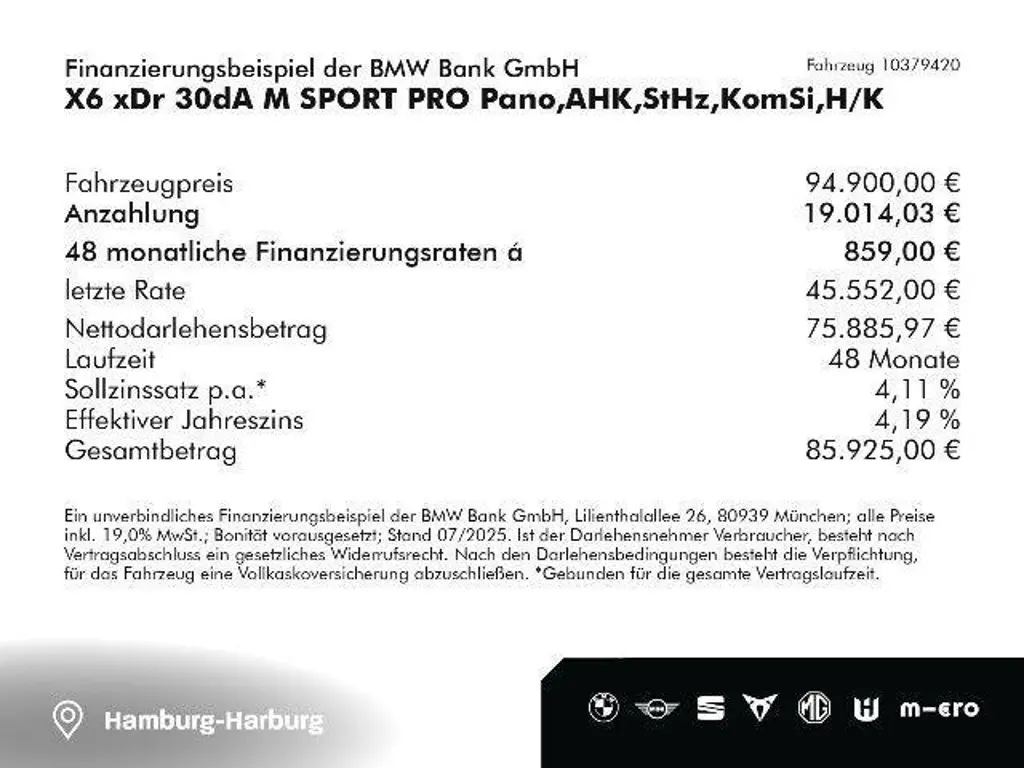 Finanzierungsbeispiel der BMW Bank GmbH

Fahrzeug 10379420

X6 xDr 30dA M SPORT PRO Pano,AHK,StHz,KomSi,H/K

Fahrzeugpreis 94.900,00 €
Anzahlung 19.014,03 €
48 monatliche Finanzierungsraten á 859,00 €
letzte Rate 45.552,00 €
Nettodarlehensbetrag 75.885,97 €
Laufzeit 48 Monate
Sollzinssatz p.a.* 4,11 %
Effektiver Jahreszins 4,19 %
Gesamtbetrag 85.925,00 €

Ein unverbindliches Finanzierungsbeispiel der BMW Bank GmbH, Lilienthalallee 26, 80939 München; alle Preise inkl. 19,0% MwSt.; Bonität vorausgesetzt; Stand 07/2025. Ist der Darlehensnehmer Verbraucher, besteht nach Vertragsabschluss ein gesetzliches Widerrufsrecht. Nach den Darlehensbedingungen besteht die Verpflichtung, für das Fahrzeug eine Vollkaskoversicherung abzuschließen. *Gebunden für die gesamte Vertragslaufzeit.

Hamburg-Harburg

m-ero